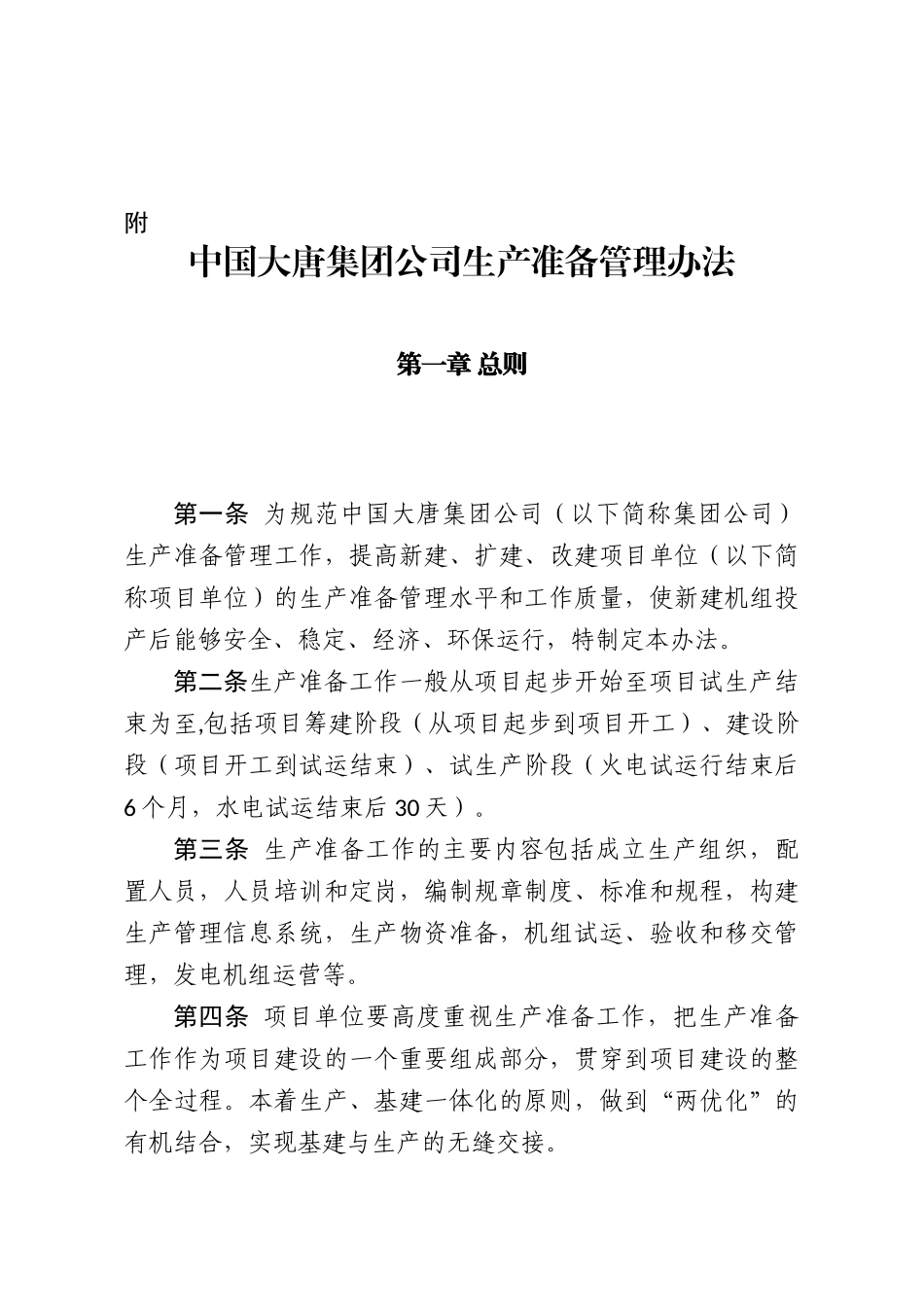 附

中国大唐集团公司生产准备管理办法

第一章 总则

第一条 为规范中国大唐集团公司（以下简称集团公司）生产准备管理工作，提高新建、扩建、改建项目单位（以下简称项目单位）的生产准备管理水平和工作质量，使新建机组投产后能够安全、稳定、经济、环保运行，特制定本办法。

第二条生产准备工作一般从项目起步开始至项目试生产结束为至,包括项目筹建阶段（从项目起步到项目开工）、建设阶段（项目开工到试运结束）、试生产阶段（火电试运行结束后6个月，水电试运结束后30天）。

第三条 生产准备工作的主要内容包括成立生产组织，配置人员，人员培训和定岗，编制规章制度、标准和规程，构建生产管理信息系统，生产物资准备，机组试运、验收和移交管理，发电机组运营等。

第四条 项目单位要高度重视生产准备工作，把生产准备工作作为项目建设的一个重要组成部分，贯穿到项目建设的整个全过程。本着生产、基建一体化的原则，做到“两优化”的有机结合，实现基建与生产的无缝交接。